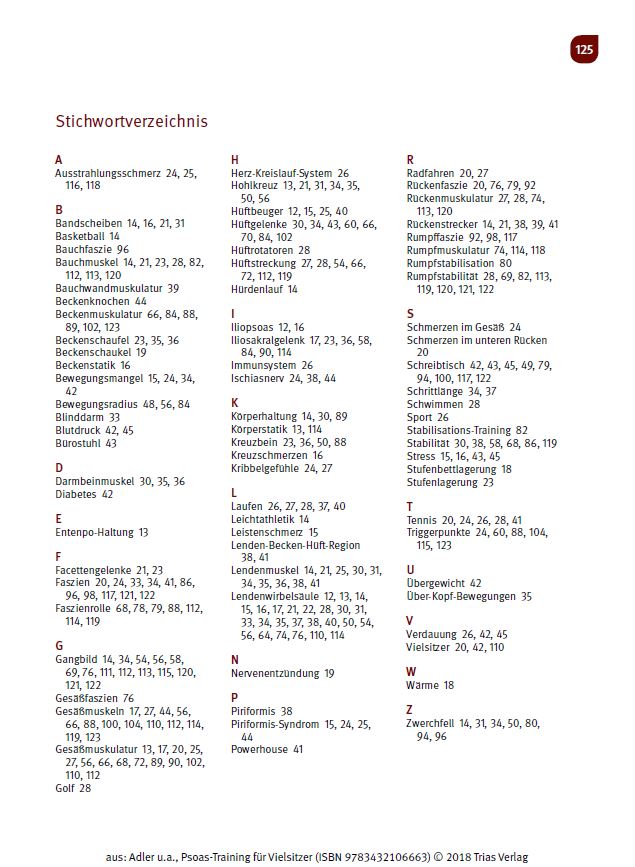 125

Stichwortverzeichnis

A
Ausstrahlungsschmerz 24, 25, 116, 118

B
Bandscheiben 14, 16, 21, 31
Basketball 14
Bauchfaszie 96
Bauchmuskel 14, 21, 23, 28, 82, 112, 113, 120
Bauchwandmuskulatur 39
Beckenknochen 44
Beckenmuskulatur 66, 84, 88, 89, 102, 123
Beckenschaufel 23, 35, 36
Beckenschaukel 19
Beckenstatik 16
Bewegungsmangel 15, 24, 34, 42
Bewegungsradius 48, 56, 84
Blinddarm 33
Blutdruck 42, 45
Bürostuhl 43

D
Darmbeinmuskel 30, 35, 36
Diabetes 42

E
Entenpo-Haltung 13

F
Facettengelenke 21, 23
Faszien 20, 24, 33, 34, 41, 86, 96, 98, 117, 121, 122
Faszienrolle 68, 78, 79, 88, 112, 114, 119

G
Gangbild 14, 34, 54, 56, 58, 69, 76, 111, 112, 113, 115, 120, 121, 122
Gesäßfaszien 76
Gesäßmuskeln 17, 27, 44, 56, 66, 88, 100, 104, 110, 112, 114, 119, 123
Gesäßmuskulatur 13, 17, 20, 25, 27, 56, 66, 68, 72, 89, 90, 102, 110, 112
Golf 28

H
Herz-Kreislauf-System 26
Hohlkreuz 13, 21, 31, 34, 35, 50, 56
Hüftbeuger 12, 15, 25, 40
Hüftgelenke 30, 34, 43, 60, 66, 70, 84, 102
Hüftrotatoren 28
Hüftstreckung 27, 28, 54, 66, 72, 112, 119
Hürdenlauf 14

I
Iliopsoas 12, 16
Iliosakralgelenk 17, 23, 36, 58, 84, 90, 114
Immunsystem 26
Ischiasnerv 24, 38, 44

K
Körperhaltung 14, 30, 89
Körperstatik 13, 114
Kreuzbein 23, 36, 50, 88
Kreuzschmerzen 16
Kribbelgefühle 24, 27

L
Laufen 26, 27, 28, 37, 40
Leichtathletik 14
Leistenschmerz 15
Lenden-Becken-Hüft-Region 38, 41
Lendenmuskel 14, 21, 25, 30, 31, 34, 35, 36, 38, 41
Lendenwirbelsäule 12, 13, 14, 15, 16, 17, 21, 22, 28, 30, 31, 33, 34, 35, 37, 38, 40, 50, 54, 56, 64, 74, 76, 110, 114

N
Nervenentzündung 19

P
Piriformis 38
Piriformis-Syndrom 15, 24, 25, 44
Powerhouse 41

R
Radfahren 20, 27
Rückenfaszie 20, 76, 79, 92
Rückenmuskulatur 27, 28, 74, 113, 120
Rückenstrecker 14, 21, 38, 39, 41
Rumpffaszie 92, 98, 117
Rumpfmuskulatur 74, 114, 118
Rumpfstabilisation 80
Rumpfstabilität 28, 69, 82, 113, 119, 120, 121, 122

S
Schmerzen im Gesäß 24
Schmerzen im unteren Rücken 20
Schreibtisch 42, 43, 45, 49, 79, 94, 100, 117, 122
Schrittlänge 34, 37
Schwimmen 28
Sport 26
Stabilisations-Training 82
Stabilität 30, 38, 58, 68, 86, 119
Stress 15, 16, 43, 45
Stufenbettlagerung 18
Stufenlagerung 23

T
Tennis 20, 24, 26, 28, 41
Triggerpunkte 24, 60, 88, 104, 115, 123

U
Übergewicht 42
Über-Kopf-Bewegungen 35

V
Verdauung 26, 42, 45
Vielsitzer 20, 42, 110

W
Wärme 18

Z
Zwerchfell 14, 31, 34, 50, 80, 94, 96

aus: Adler u.a., Psoas-Training für Vielsitzer (ISBN 9783432106663) © 2018 Trias Verlag